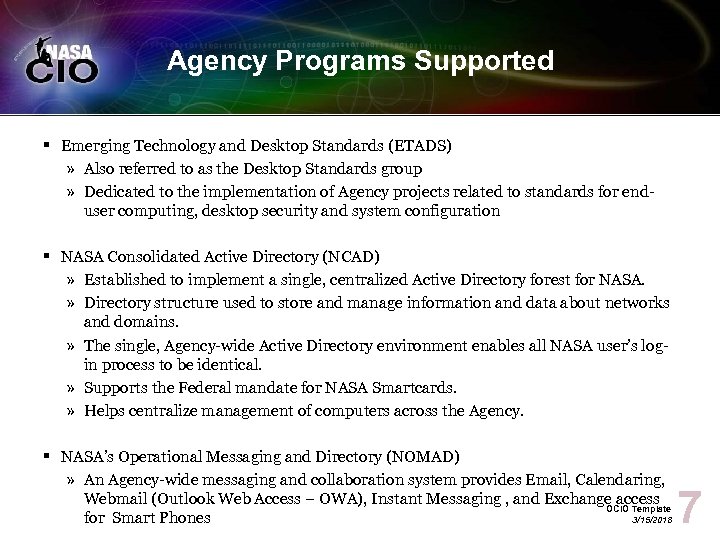 NASA CIO

Agency Programs Supported

▪ Emerging Technology and Desktop Standards (ETADS)
» Also referred to as the Desktop Standards group
» Dedicated to the implementation of Agency projects related to standards for end-user computing, desktop security and system configuration

▪ NASA Consolidated Active Directory (NCAD)
» Established to implement a single, centralized Active Directory forest for NASA.
» Directory structure used to store and manage information and data about networks and domains.
» The single, Agency-wide Active Directory environment enables all NASA user's log-in process to be identical.
» Supports the Federal mandate for NASA Smartcards.
» Helps centralize management of computers across the Agency.

▪ NASA's Operational Messaging and Directory (NOMAD)
» An Agency-wide messaging and collaboration system provides Email, Calendaring, Webmail (Outlook Web Access – OWA), Instant Messaging , and Exchange access for Smart Phones

OCIO Template
3/15/2018
7